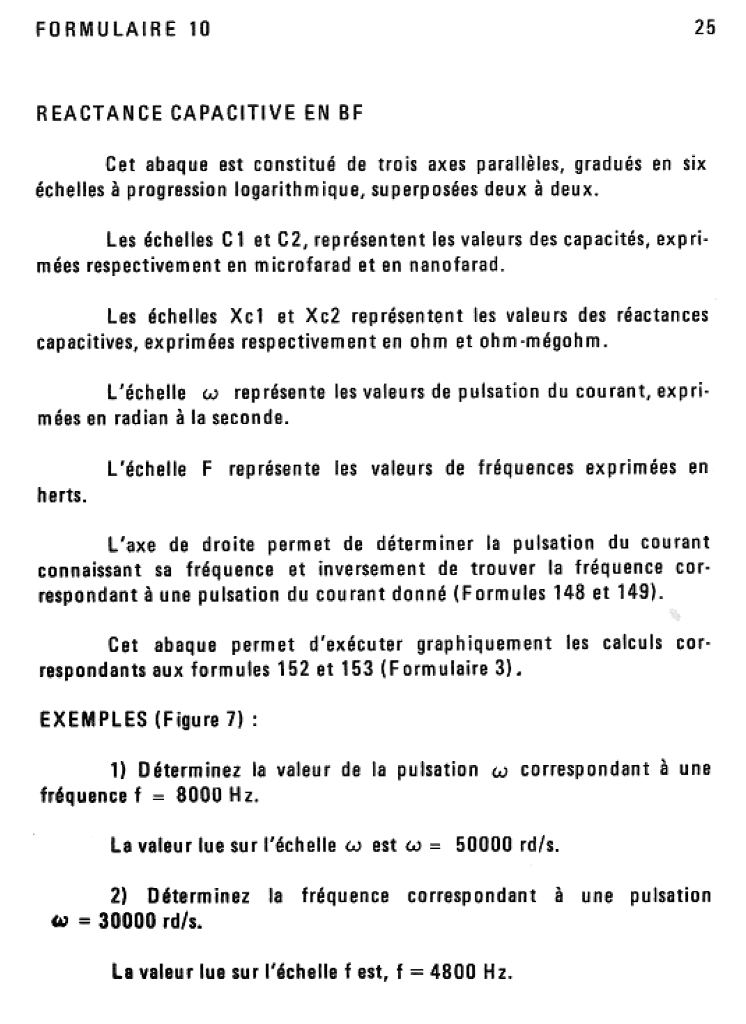 FORMULAIRE 10

25

REACTANCE CAPACITIVE EN BF

Cet abaque est constitué de trois axes parallèles, gradués en six échelles à progression logarithmique, superposées deux à deux.

Les échelles C1 et C2, représentent les valeurs des capacités, exprimées respectivement en microfarad et en nanofarad.

Les échelles Xc1 et Xc2 représentent les valeurs des réactances capacitives, exprimées respectivement en ohm et ohm-mégohm.

L'échelle $\omega$ représente les valeurs de pulsation du courant, exprimées en radian à la seconde.

L'échelle F représente les valeurs de fréquences exprimées en herts.

L'axe de droite permet de déterminer la pulsation du courant connaissant sa fréquence et inversement de trouver la fréquence correspondant à une pulsation du courant donné (Formules 148 et 149).

Cet abaque permet d'exécuter graphiquement les calculs correspondants aux formules 152 et 153 (Formulaire 3).

EXEMPLES (Figure 7) :

1) Déterminez la valeur de la pulsation $\omega$ correspondant à une fréquence f = 8000 Hz.

La valeur lue sur l'échelle $\omega$ est $\omega$ = 50000 rd/s.

2) Déterminez la fréquence correspondant à une pulsation $\omega$ = 30000 rd/s.

La valeur lue sur l'échelle f est, f = 4800 Hz.